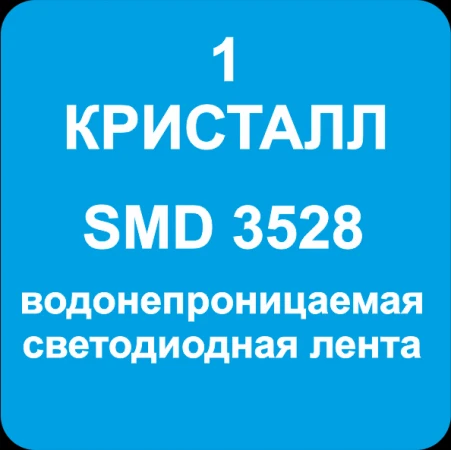 1
КРИСТАЛЛ

SMD 3528

водонепроницаемая светодиодная лента